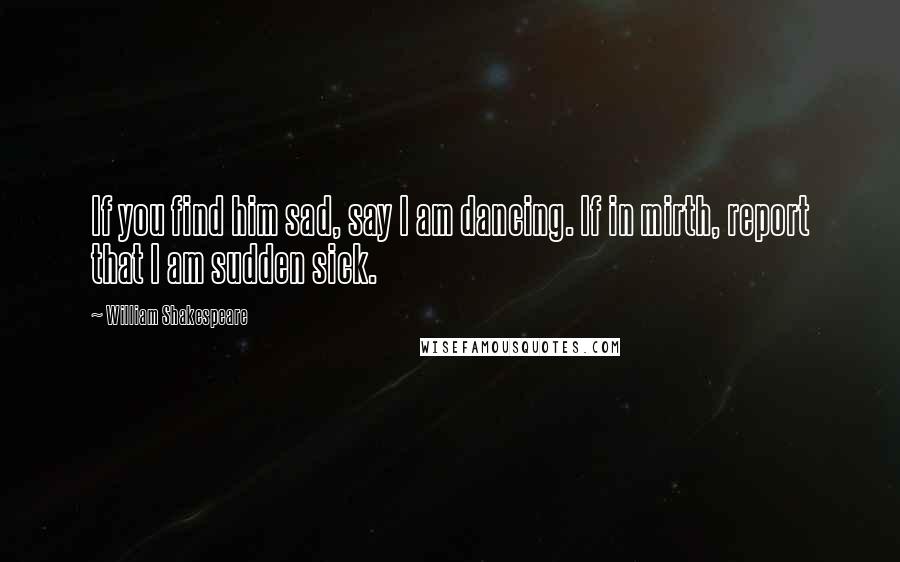 If you find him sad, say I am dancing. If in mirth, report that I am sudden sick.

~ William Shakespeare

WISEFAMOUSQUOTES.COM